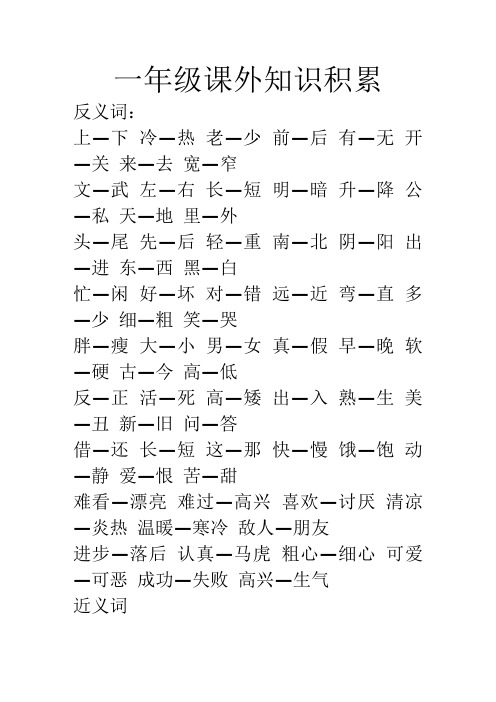 一年级课外知识积累

反义词：

上—下 冷—热 老—少 前—后 有—无 开—关 来—去 宽—窄

文—武 左—右 长—短 明—暗 升—降 公—私 天—地 里—外

头—尾 先—后 轻—重 南—北 阴—阳 出—进 东—西 黑—白

忙—闲 好—坏 对—错 远—近 弯—直 多—少 细—粗 笑—哭

胖—瘦 大—小 男—女 真—假 早—晚 软—硬 古—今 高—低

反—正 活—死 高—矮 出—入 熟—生 美—丑 新—旧 问—答

借—还 长—短 这—那 快—慢 饿—饱 动—静 爱—恨 苦—甜

难看—漂亮 难过—高兴 喜欢—讨厌 清凉—炎热 温暖—寒冷 敌人—朋友

进步—落后 认真—马虎 粗心—细心 可爱—可恶 成功—失败 高兴—生气

近义词